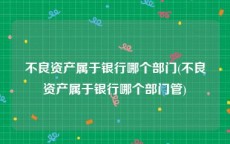 不良资产属于银行哪个部门(不良资产属于银行哪个部门管)